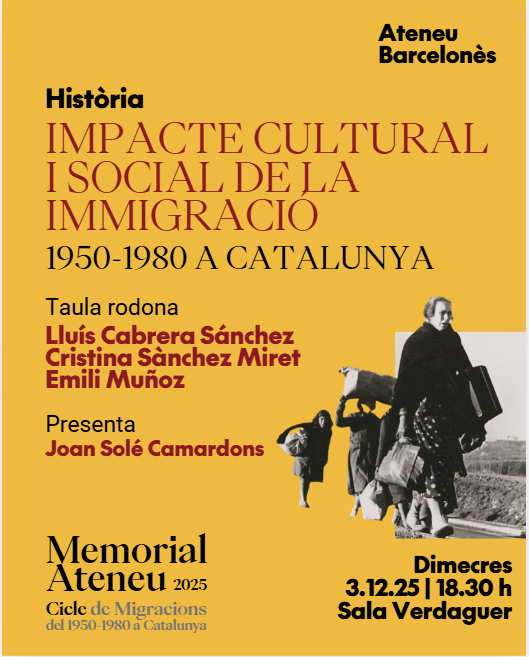 Ateneu Barcelonès

Història

IMPACTE CULTURAL I SOCIAL DE LA IMMIGRACIÓ

1950-1980 A CATALUNYA

Taula rodona

Lluís Cabrera Sánchez
Cristina Sànchez Miret
Emili Muñoz

Presenta

Joan Solé Camardons

Memorial Ateneu 2025
Cicle de Migracions del 1950-1980 a Catalunya

Dimecres
3.12.25 | 18.30 h
Sala Verdaguer